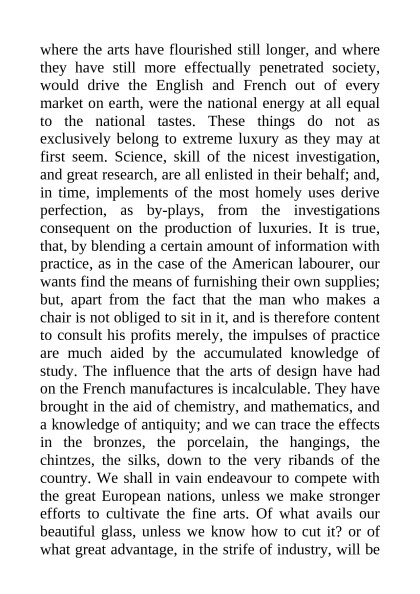 where the arts have flourished still longer, and where they have still more effectually penetrated society, would drive the English and French out of every market on earth, were the national energy at all equal to the national tastes. These things do not as exclusively belong to extreme luxury as they may at first seem. Science, skill of the nicest investigation, and great research, are all enlisted in their behalf; and, in time, implements of the most homely uses derive perfection, as by-plays, from the investigations consequent on the production of luxuries. It is true, that, by blending a certain amount of information with practice, as in the case of the American labourer, our wants find the means of furnishing their own supplies; but, apart from the fact that the man who makes a chair is not obliged to sit in it, and is therefore content to consult his profits merely, the impulses of practice are much aided by the accumulated knowledge of study. The influence that the arts of design have had on the French manufactures is incalculable. They have brought in the aid of chemistry, and mathematics, and a knowledge of antiquity; and we can trace the effects in the bronzes, the porcelain, the hangings, the chintzes, the silks, down to the very ribands of the country. We shall in vain endeavour to compete with the great European nations, unless we make stronger efforts to cultivate the fine arts. Of what avails our beautiful glass, unless we know how to cut it? or of what great advantage, in the strife of industry, will be